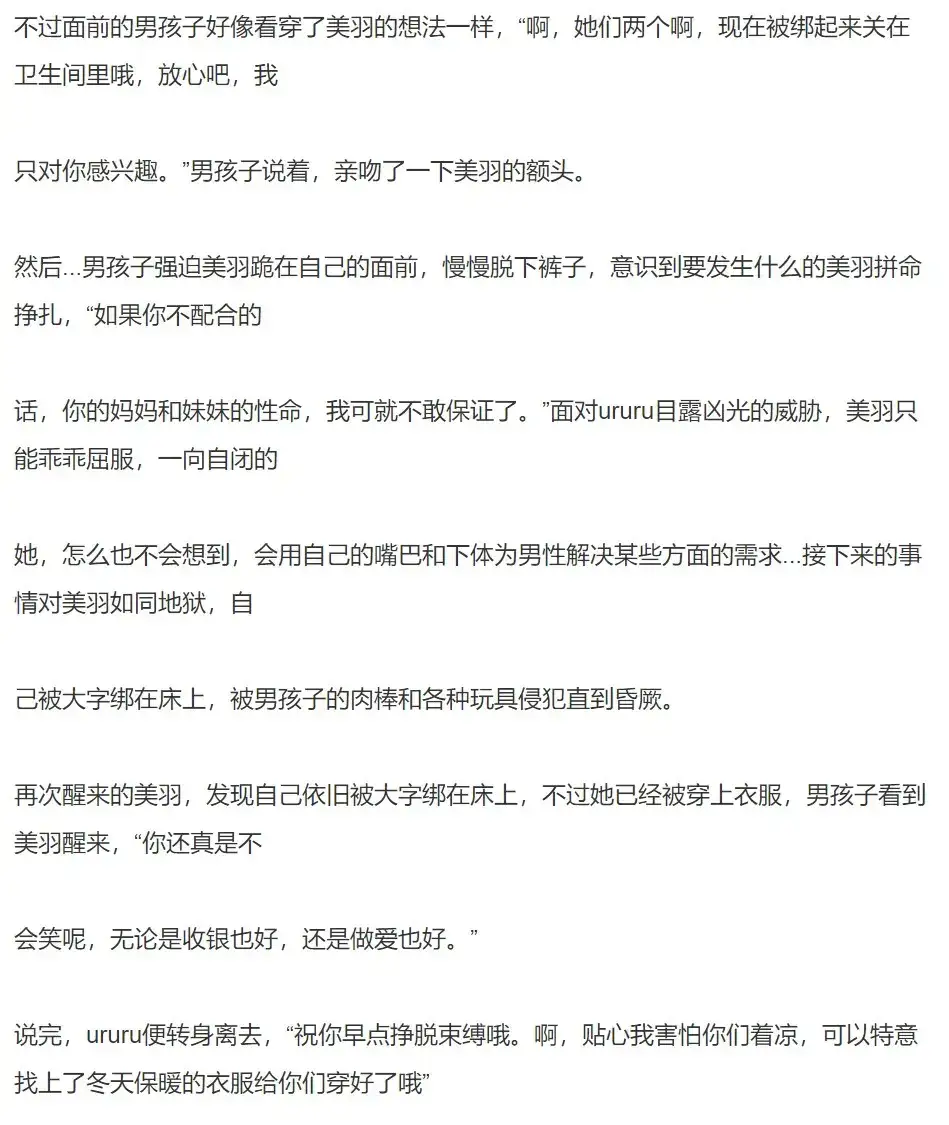 不过面前的男孩子好像看穿了美羽的想法一样，“啊，她们两个啊，现在被绑起来关在卫生间里哦，放心吧，我

只对你感兴趣。”男孩子说着，亲吻了一下美羽的额头。

然后...男孩子强迫美羽跪在自己的面前，慢慢脱下裤子，意识到要发生什么的美羽拼命挣扎，“如果你不配合的

话，你的妈妈和妹妹的性命，我可就不敢保证了。”面对ururu目露凶光的威胁，美羽只能乖乖屈服，一向自闭的

她，怎么也不会想到，会用自己的嘴巴和下体为男性解决某些方面的需求...接下来的事情对美羽如同地狱，自

己被大字绑在床上，被男孩子的肉棒和各种玩具侵犯直到昏厥。

再次醒来的美羽，发现自己依旧被大字绑在床上，不过她已经被穿上衣服，男孩子看到美羽醒来，“你还真是不

会笑呢，无论是收银也好，还是做爱也好。”

说完，ururu便转身离去，“祝你早点挣脱束缚哦。啊，贴心我害怕你们着凉，可以特意找上了冬天保暖的衣服给你们穿好了哦”